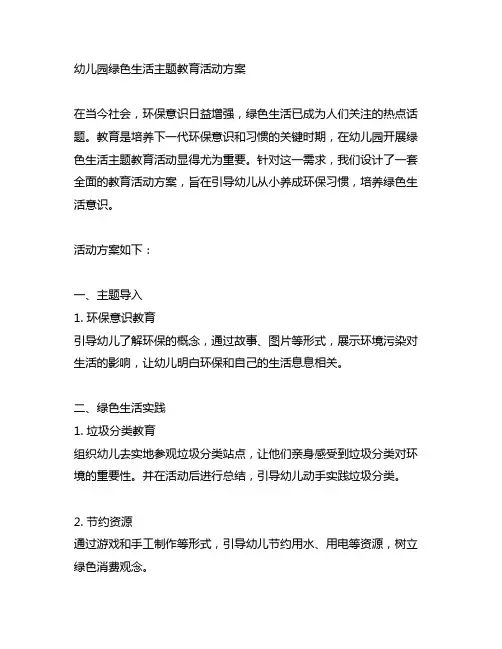 幼儿园绿色生活主题教育活动方案

在当今社会，环保意识日益增强，绿色生活已成为人们关注的热点话题。教育是培养下一代环保意识和习惯的关键时期，在幼儿园开展绿色生活主题教育活动显得尤为重要。针对这一需求，我们设计了一套全面的教育活动方案，旨在引导幼儿从小养成环保习惯，培养绿色生活意识。

活动方案如下：

一、主题导入
1. 环保意识教育
引导幼儿了解环保的概念，通过故事、图片等形式，展示环境污染对生活的影响，让幼儿明白环保和自己的生活息息相关。

二、绿色生活实践
1. 垃圾分类教育
组织幼儿去实地参观垃圾分类站点，让他们亲身感受到垃圾分类对环境的重要性。并在活动后进行总结，引导幼儿动手实践垃圾分类。

2. 节约资源
通过游戏和手工制作等形式，引导幼儿节约用水、用电等资源，树立绿色消费观念。